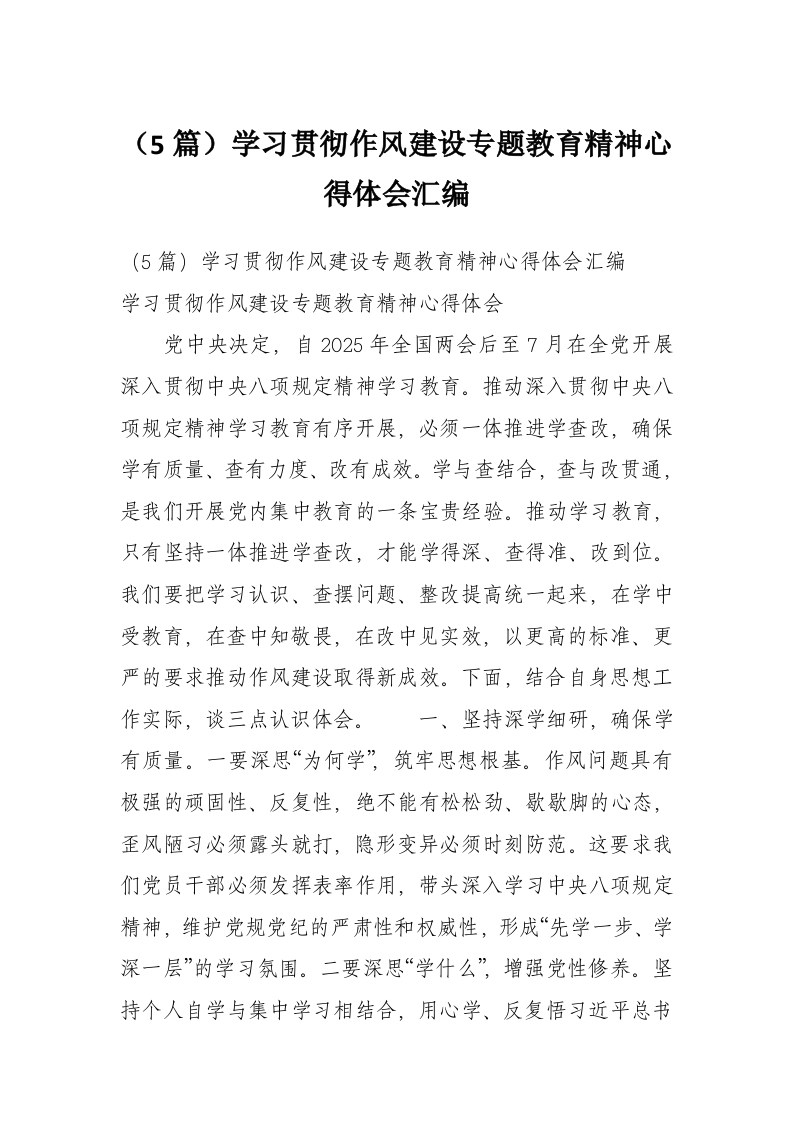 （5篇）学习贯彻作风建设专题教育精神心得体会汇编

（5篇）学习贯彻作风建设专题教育精神心得体会汇编

学习贯彻作风建设专题教育精神心得体会

党中央决定，自2025年全国两会后至7月在全党开展深入贯彻中央八项规定精神学习教育。推动深入贯彻中央八项规定精神学习教育有序开展，必须一体推进学查改，确保学有质量、查有力度、改有成效。学与查结合，查与改贯通，是我们开展党内集中教育的一条宝贵经验。推动学习教育，只有坚持一体推进学查改，才能学得深、查得准、改到位。我们要把学习认识、查摆问题、整改提高统一起来，在学中受教育，在查中知敬畏，在改中见实效，以更高的标准、更严的要求推动作风建设取得新成效。下面，结合自身思想工作实际，谈三点认识体会。　　一、坚持深学细研，确保学有质量。一要深思“为何学”，筑牢思想根基。作风问题具有极强的顽固性、反复性，绝不能有松松劲、歇歇脚的心态，歪风陋习必须露头就打，隐形变异必须时刻防范。这要求我们党员干部必须发挥表率作用，带头深入学习中央八项规定精神，维护党规党纪的严肃性和权威性，形成“先学一步、学深一层”的学习氛围。二要深思“学什么”，增强党性修养。坚持个人自学与集中学习相结合，用心学、反复悟习近平总书